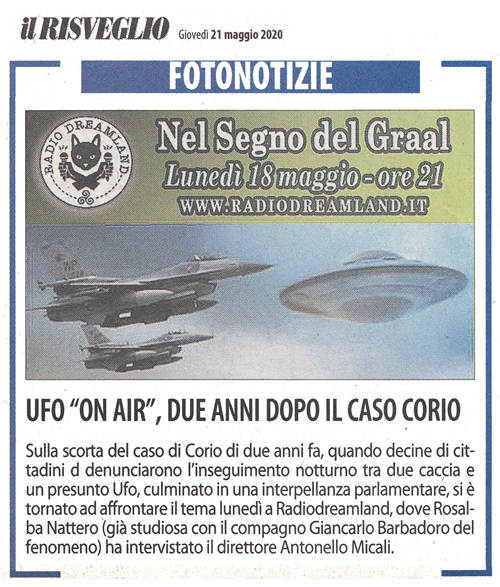 il RISVEGLIO Giovedì 21 maggio 2020

FOTONOTIZIE

RADIO DREAMLAND

Nel Segno del Graal
Lunedì 18 maggio - ore 21
WWW.RADIODREAMLAND.IT

WP

UFO "ON AIR", DUE ANNI DOPO IL CASO CORIO

Sulla scorta del caso di Corio di due anni fa, quando decine di cittadini d denunciarono l'inseguimento notturno tra due caccia e un presunto Ufo, culminato in una interpellanza parlamentare, si è tornato ad affrontare il tema lunedì a Radiodreamland, dove Rosalba Nattero (già studiosa con il compagno Giancarlo Barbadoro del fenomeno) ha intervistato il direttore Antonello Micali.